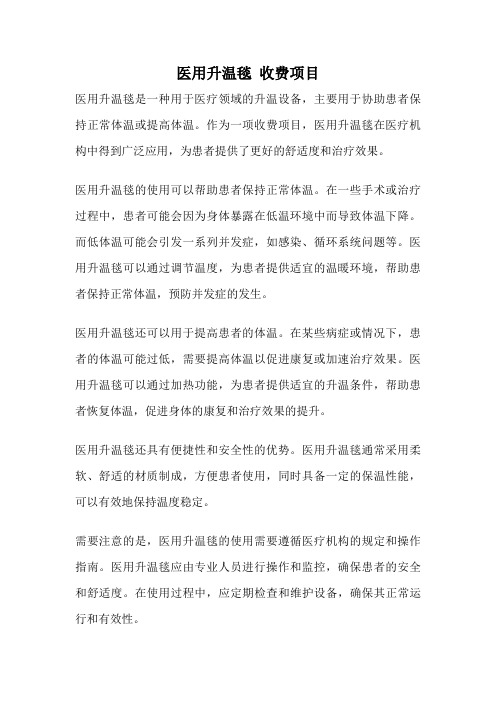 医用升温毯 收费项目

医用升温毯是一种用于医疗领域的升温设备，主要用于协助患者保持正常体温或提高体温。作为一项收费项目，医用升温毯在医疗机构中得到广泛应用，为患者提供了更好的舒适度和治疗效果。

医用升温毯的使用可以帮助患者保持正常体温。在一些手术或治疗过程中，患者可能会因为身体暴露在低温环境中而导致体温下降。而低体温可能会引发一系列并发症，如感染、循环系统问题等。医用升温毯可以通过调节温度，为患者提供适宜的温暖环境，帮助患者保持正常体温，预防并发症的发生。

医用升温毯还可以用于提高患者的体温。在某些病症或情况下，患者的体温可能过低，需要提高体温以促进康复或加速治疗效果。医用升温毯可以通过加热功能，为患者提供适宜的升温条件，帮助患者恢复体温，促进身体的康复和治疗效果的提升。

医用升温毯还具有便捷性和安全性的优势。医用升温毯通常采用柔软、舒适的材质制成，方便患者使用，同时具备一定的保温性能，可以有效地保持温度稳定。

需要注意的是，医用升温毯的使用需要遵循医疗机构的规定和操作指南。医用升温毯应由专业人员进行操作和监控，确保患者的安全和舒适度。在使用过程中，应定期检查和维护设备，确保其正常运行和有效性。